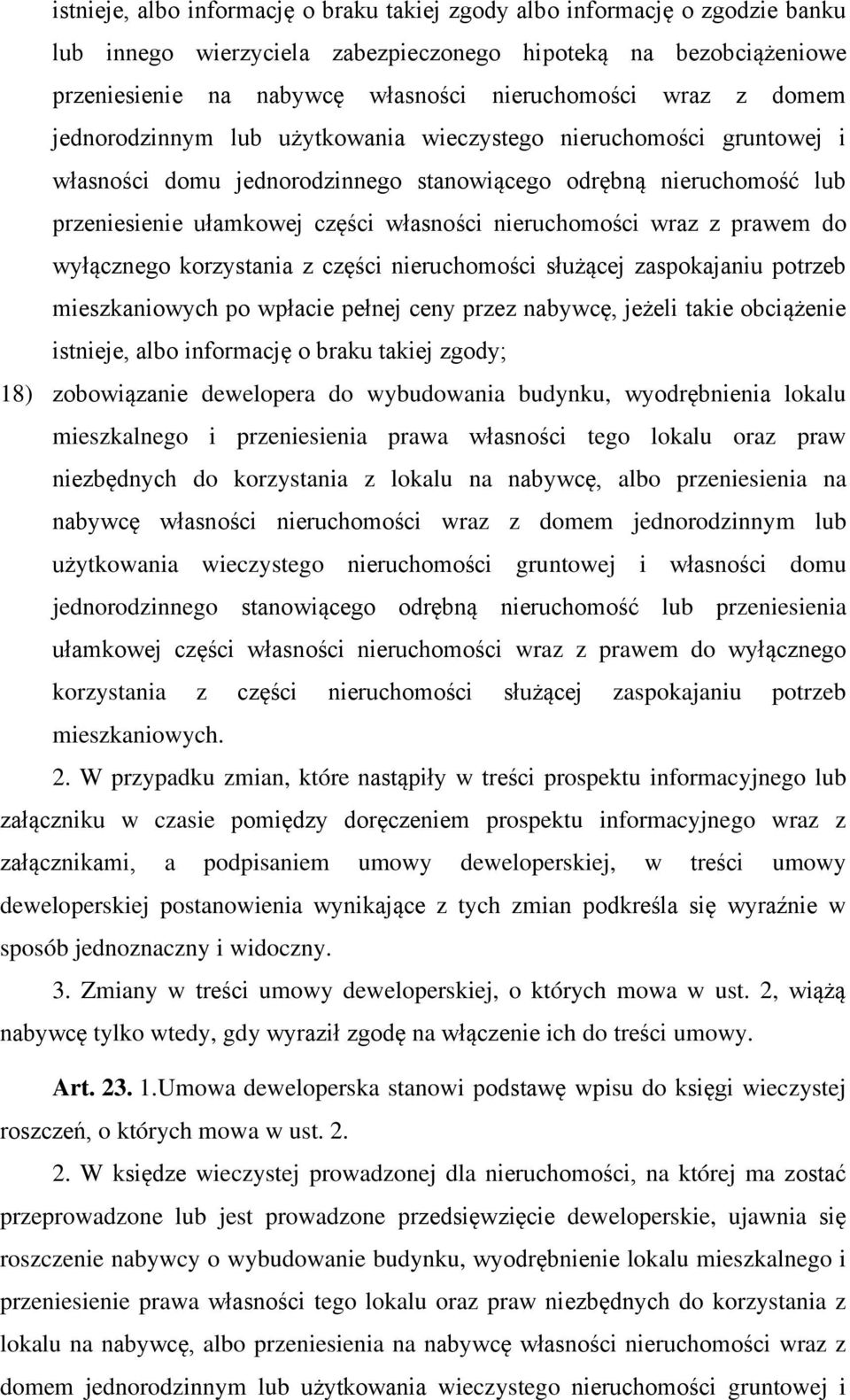 istnieje, albo informację o braku takiej zgody albo informację o zgodzie banku lub innego wierzyciela zabezpieczonego hipoteką na bezobciążeniowe przeniesienie na nabywcę własności nieruchomości wraz z domem jednorodzinnym lub użytkowania wieczystego nieruchomości gruntowej i własności domu jednorodzinnego stanowiącego odrębną nieruchomość lub przeniesienie ułamkowej części własności nieruchomości wraz z prawem do wyłącznego korzystania z części nieruchomości służącej zaspokajaniu potrzeb mieszkaniowych po wpłacie pełnej ceny przez nabywcę, jeżeli takie obciążenie istnieje, albo informację o braku takiej zgody;

18) zobowiązanie dewelopera do wybudowania budynku, wyodrębnienia lokalu mieszkalnego i przeniesienia prawa własności tego lokalu oraz praw niezbędnych do korzystania z lokalu na nabywcę, albo przeniesienia na nabywcę własności nieruchomości wraz z domem jednorodzinnym lub użytkowania wieczystego nieruchomości gruntowej i własności domu jednorodzinnego stanowiącego odrębną nieruchomość lub przeniesienia ułamkowej części własności nieruchomości wraz z prawem do wyłącznego korzystania z części nieruchomości służącej zaspokajaniu potrzeb mieszkaniowych.

2. W przypadku zmian, które nastąpiły w treści prospektu informacyjnego lub załączniku w czasie pomiędzy doręczeniem prospektu informacyjnego wraz z załącznikami, a podpisaniem umowy deweloperskiej, w treści umowy deweloperskiej postanowienia wynikające z tych zmian podkreśla się wyraźnie w sposób jednoznaczny i widoczny.

3. Zmiany w treści umowy deweloperskiej, o których mowa w ust. 2, wiążą nabywcę tylko wtedy, gdy wyraził zgodę na włączenie ich do treści umowy.

Art. 23. 1.Umowa deweloperska stanowi podstawę wpisu do księgi wieczystej roszczeń, o których mowa w ust. 2.

2. W księdze wieczystej prowadzonej dla nieruchomości, na której ma zostać przeprowadzone lub jest prowadzone przedsięwzięcie deweloperskie, ujawnia się roszczenie nabywcy o wybudowanie budynku, wyodrębnienie lokalu mieszkalnego i przeniesienie prawa własności tego lokalu oraz praw niezbędnych do korzystania z lokalu na nabywcę, albo przeniesienia na nabywcę własności nieruchomości wraz z domem jednorodzinnym lub użytkowania wieczystego nieruchomości gruntowej i